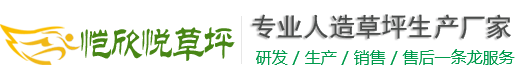 恺欣悦草坪

专业人造草坪生产厂家

研发 / 生产 / 销售 / 售后一条龙服务